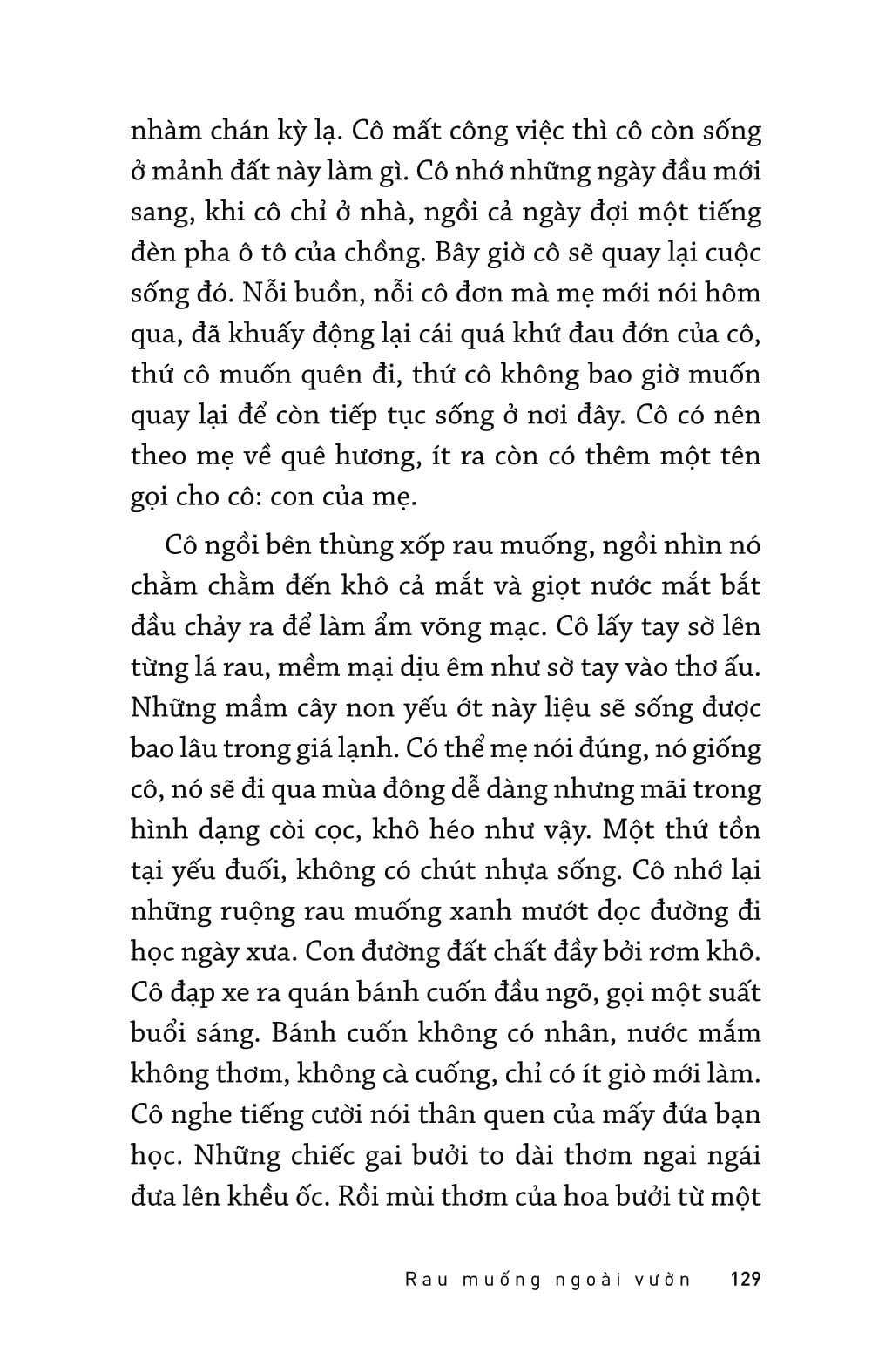 nhàm chán kỳ lạ. Cô mất công việc thì cô còn sống ở mảnh đất này làm gì. Cô nhớ những ngày đầu mới sang, khi cô chỉ ở nhà, ngồi cả ngày đợi một tiếng đèn pha ô tô của chồng. Bây giờ cô sẽ quay lại cuộc sống đó. Nỗi buồn, nỗi cô đơn mà mẹ mới nói hôm qua, đã khuấy động lại cái quá khứ đau đớn của cô, thứ cô muốn quên đi, thứ cô không bao giờ muốn quay lại để còn tiếp tục sống ở nơi đây. Cô có nên theo mẹ về quê hương, ít ra còn có thêm một tên gọi cho cô: con của mẹ.

Cô ngồi bên thùng xốp rau muống, ngồi nhìn nó chằm chằm đến khô cả mắt và giọt nước mắt bắt đầu chảy ra để làm ẩm võng mạc. Cô lấy tay sờ lên từng lá rau, mềm mại dịu êm như sờ tay vào thơ ấu. Những mầm cây non yếu ớt này liệu sẽ sống được bao lâu trong giá lạnh. Có thể mẹ nói đúng, nó giống cô, nó sẽ đi qua mùa đông dễ dàng nhưng mãi trong hình dạng còi cọc, khô héo như vậy. Một thứ tồn tại yếu đuối, không có chút nhựa sống. Cô nhớ lại những ruộng rau muống xanh mướt dọc đường đi học ngày xưa. Con đường đất chất đầy bởi rơm khô. Cô đạp xe ra quán bánh cuốn đầu ngõ, gọi một suất buổi sáng. Bánh cuốn không có nhân, nước mắm không thơm, không cà cuống, chỉ có ít giò mới làm. Cô nghe tiếng cười nói thân quen của mấy đứa bạn học. Những chiếc gai bưởi to dài thơm ngai ngái đưa lên khều ốc. Rồi mùi thơm của hoa bưởi từ một

Rau muống ngoài vườn 129